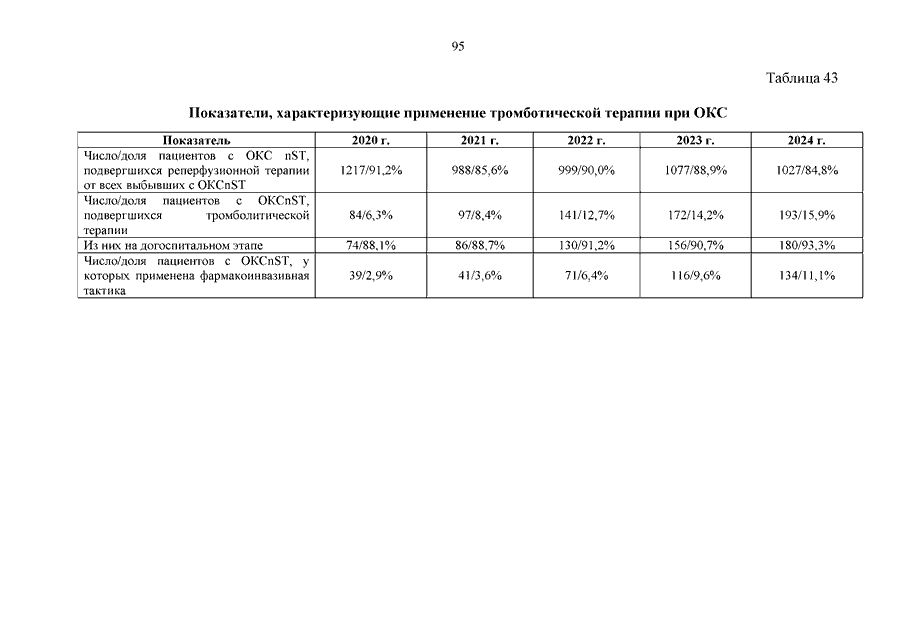 95

Таблица 43

Показатели, характеризующие применение тромботической терапии при ОКС

| Показатель | 2020 г. | 2021 г. | 2022 г. | 2023 г. | 2024 г. |
|---|---|---|---|---|---|
| Число/доля пациентов с ОКС nST, подвергшихся реперфузионной терапии от всех выбывших с ОКСnST | 1217/91,2% | 988/85,6% | 999/90,0% | 1077/88,9% | 1027/84,8% |
| Число/доля пациентов с ОКСnST, подвергшихся тромболитической терапии | 84/6,3% | 97/8,4% | 141/12,7% | 172/14,2% | 193/15,9% |
| Из них на догоспитальном этапе | 74/88,1% | 86/88,7% | 130/91,2% | 156/90,7% | 180/93,3% |
| Число/доля пациентов с ОКСnST, у которых применена фармакоинвазивная тактика | 39/2,9% | 41/3,6% | 71/6,4% | 116/9,6% | 134/11,1% |